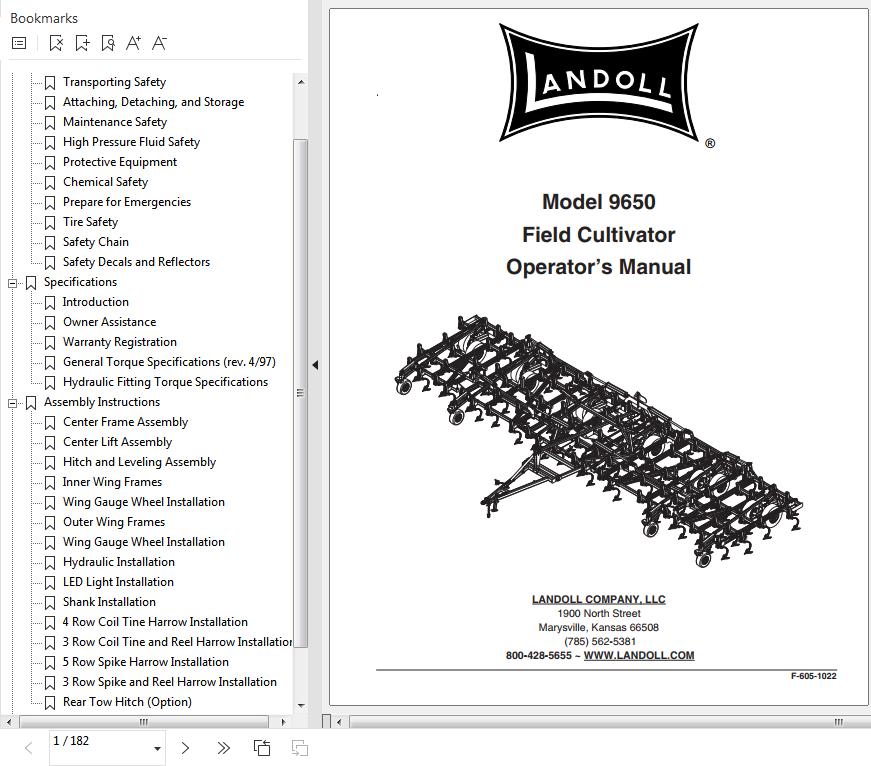 Bookmarks

Transporting Safety
Attaching, Detaching, and Storage
Maintenance Safety
High Pressure Fluid Safety
Protective Equipment
Chemical Safety
Prepare for Emergencies
Tire Safety
Safety Chain
Safety Decals and Reflectors
Specifications
Introduction
Owner Assistance
Warranty Registration
General Torque Specifications (rev. 4/97)
Hydraulic Fitting Torque Specifications
Assembly Instructions
Center Frame Assembly
Center Lift Assembly
Hitch and Leveling Assembly
Inner Wing Frames
Wing Gauge Wheel Installation
Outer Wing Frames
Wing Gauge Wheel Installation
Hydraulic Installation
LED Light Installation
Shank Installation
4 Row Coil Tine Harrow Installation
3 Row Coil Tine and Reel Harrow Installation
5 Row Spike Harrow Installation
3 Row Spike and Reel Harrow Installation
Rear Tow Hitch (Option)

1 / 182

LANDOLL ®

Model 9650
Field Cultivator
Operator's Manual

LANDOLL COMPANY, LLC
1900 North Street
Marysville, Kansas 66508
(785) 562-5381
800-428-5655 ~ WWW.LANDOLL.COM

F-605-1022